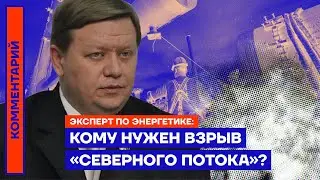 КОММЕНТАРИЙ

ЭКСПЕРТ ПО ЭНЕРГЕТИКЕ:
КОМУ НУЖЕН ВЗРЫВ «СЕВЕРНОГО ПОТОКА»?